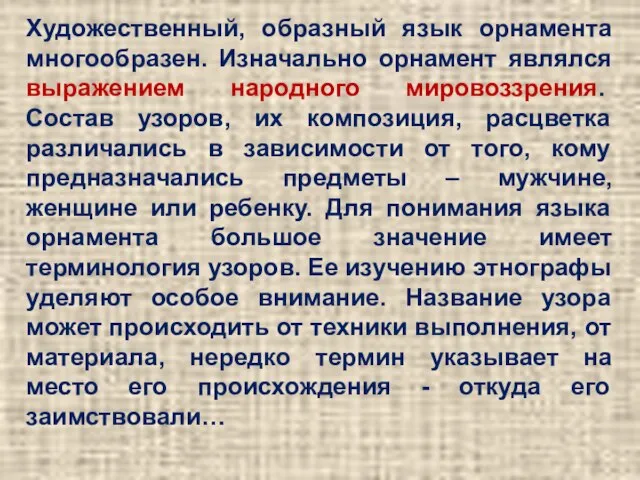 Художественный, образный язык орнамента многообразен. Изначально орнамент являлся выражением народного мировоззрения. Состав узоров, их композиция, расцветка различались в зависимости от того, кому предназначались предметы – мужчине, женщине или ребенку. Для понимания языка орнамента большое значение имеет терминология узоров. Ее изучению этнографы уделяют особое внимание. Название узора может происходить от техники выполнения, от материала, нередко термин указывает на место его происхождения - откуда его заимствовали…